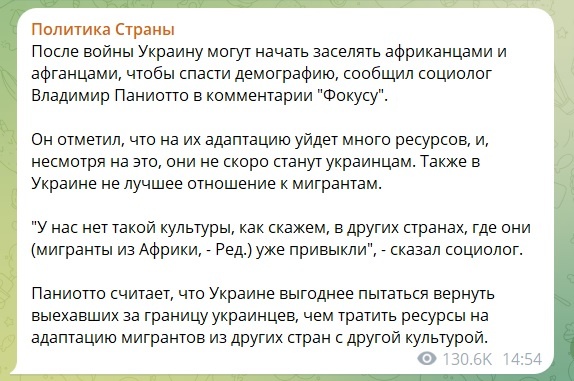 Политика Страны
После войны Украину могут начать заселять африканцами и афганцами, чтобы спасти демографию, сообщил социолог Владимир Паниотто в комментарии "Фокусу".

Он отметил, что на их адаптацию уйдет много ресурсов, и, несмотря на это, они не скоро станут украинцам. Также в Украине не лучшее отношение к мигрантам.

"У нас нет такой культуры, как скажем, в других странах, где они (мигранты из Африки, - Ред.) уже привыкли", - сказал социолог.

Паниотто считает, что Украине выгоднее пытаться вернуть выехавших за границу украинцев, чем тратить ресурсы на адаптацию мигрантов из других стран с другой культурой.

130.6K 14:54